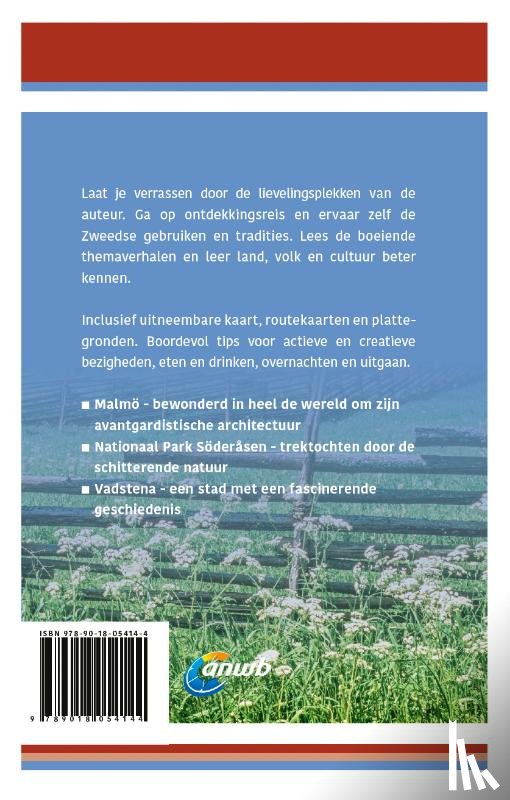 Laat je verrassen door de lievelingsplekken van de auteur. Ga op ontdekkingsreis en ervaar zelf de Zweedse gebruiken en tradities. Lees de boeiende themaverhalen en leer land, volk en cultuur beter kennen.

Inclusief uitneembare kaart, routekaarten en plattegronden. Boordevol tips voor actieve en creatieve bezigheden, eten en drinken, overnachten en uitgaan.

■ Malmö - bewonderd in heel de wereld om zijn avantgardistische architectuur
■ Nationaal Park Söderåsen - trektochten door de schitterende natuur
■ Vadstena - een stad met een fascinerende geschiedenis

ISBN 978-90-18-05414-4

9 789018 054144

anwb